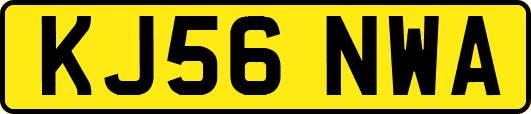 KJ56 NWA